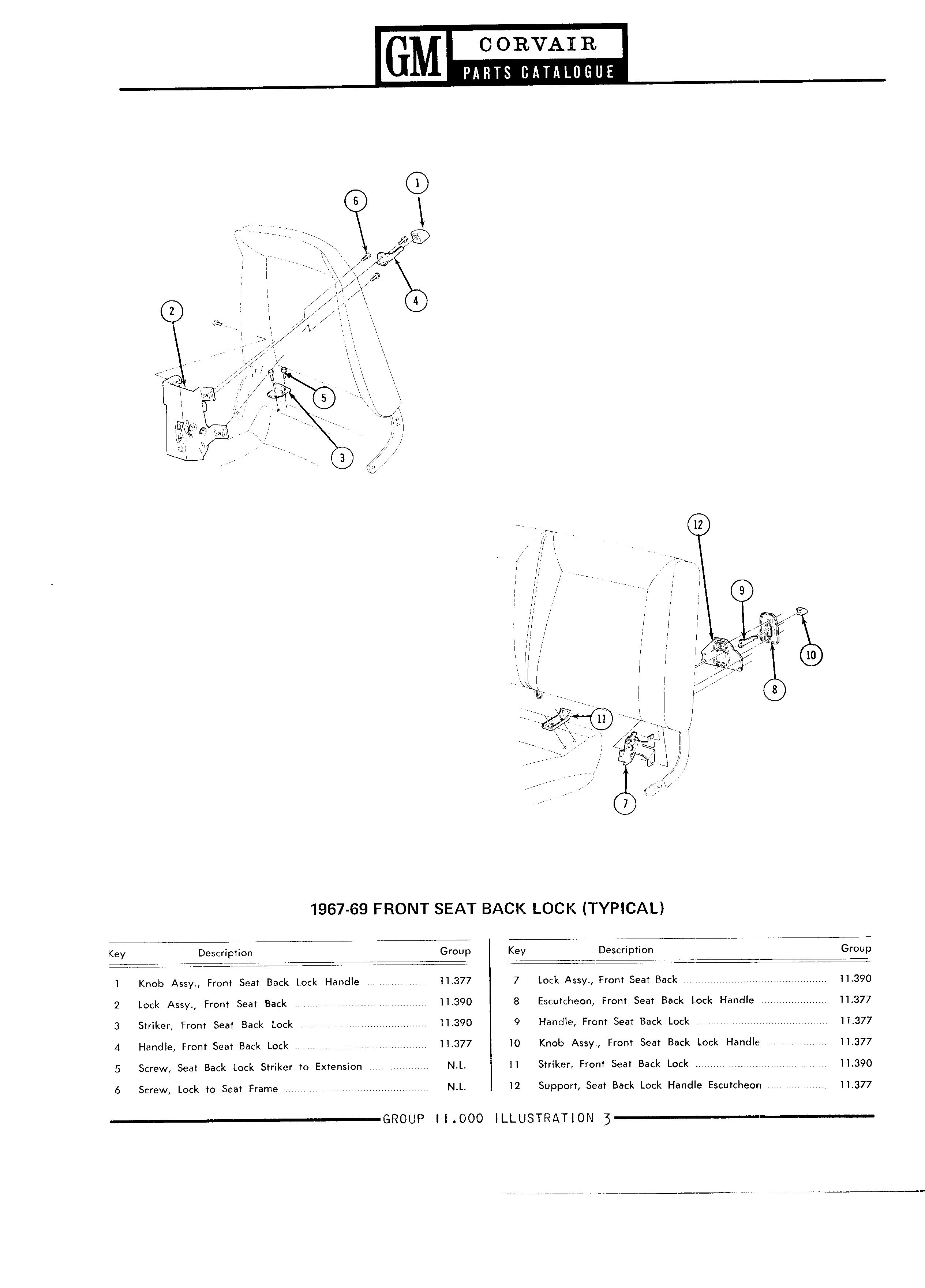 GM CORVAIR PARTS CATALOGUE

1
6
4
2
5
3

12
9
10
8
11
7

1967-69 FRONT SEAT BACK LOCK (TYPICAL)

| Key | Description | Group |
|---|---|---|
| 1 | Knob Assy., Front Seat Back Lock Handle | 11.377 |
| 2 | Lock Assy., Front Seat Back | 11.390 |
| 3 | Striker, Front Seat Back Lock | 11.390 |
| 4 | Handle, Front Seat Back Lock | 11.377 |
| 5 | Screw, Seat Back Lock Striker to Extension | N.L. |
| 6 | Screw, Lock to Seat Frame | N.L. |

| Key | Description | Group |
|---|---|---|
| 7 | Lock Assy., Front Seat Back | 11.390 |
| 8 | Escutcheon, Front Seat Back Lock Handle | 11.377 |
| 9 | Handle, Front Seat Back Lock | 11.377 |
| 10 | Knob Assy., Front Seat Back Lock Handle | 11.377 |
| 11 | Striker, Front Seat Back Lock | 11.390 |
| 12 | Support, Seat Back Lock Handle Escutcheon | 11.377 |

GROUP 11.000 ILLUSTRATION 3